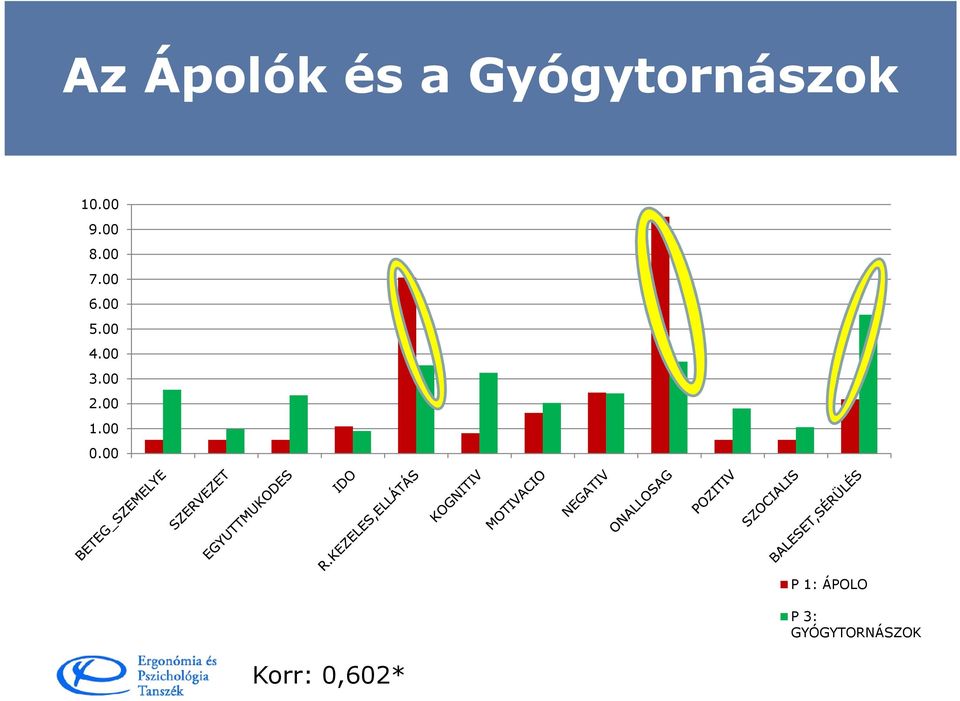 Az Ápolók és a Gyógytornászok

10.00
9.00
8.00
7.00
6.00
5.00
4.00
3.00
2.00
1.00
0.00

BETEG_SZEMELYE
SZERVEZET
EGYUTTMUKODES
IDO
R.KEZELES,ELLÁTÁS
KOGNITIV
MOTIVACIO
NEGATIV
ONALLOSAG
POZITIV
SZOCIALIS
BALESET,SÉRÜLÉS

P 1: ÁPOLO
P 3: GYÓGYTORNÁSZOK

Ergonómia és Pszichológia Tanszék

Korr: 0,602*